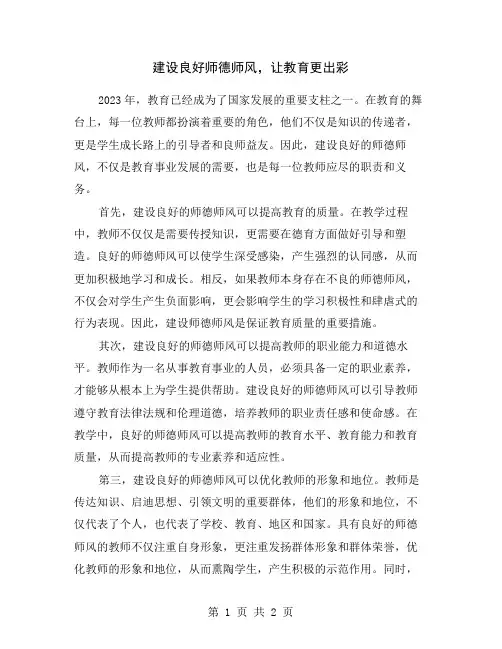 建设良好师德师风，让教育更出彩

2023年，教育已经成为了国家发展的重要支柱之一。在教育的舞台上，每一位教师都扮演着重要的角色，他们不仅是知识的传递者，更是学生成长路上的引导者和良师益友。因此，建设良好的师德师风，不仅是教育事业发展的需要，也是每一位教师应尽的职责和义务。

首先，建设良好的师德师风可以提高教育的质量。在教学过程中，教师不仅仅是需要传授知识，更需要在德育方面做好引导和塑造。良好的师德师风可以使学生深受感染，产生强烈的认同感，从而更加积极地学习和成长。相反，如果教师本身存在不良的师德师风，不仅会对学生产生负面影响，更会影响学生的学习积极性和肆虐式的行为表现。因此，建设师德师风是保证教育质量的重要措施。

其次，建设良好的师德师风可以提高教师的职业能力和道德水平。教师作为一名从事教育事业的人员，必须具备一定的职业素养，才能够从根本上为学生提供帮助。建设良好的师德师风可以引导教师遵守教育法律法规和伦理道德，培养教师的职业责任感和使命感。在教学中，良好的师德师风可以提高教师的教育水平、教育能力和教育质量，从而提高教师的专业素养和适应性。

第三，建设良好的师德师风可以优化教师的形象和地位。教师是传达知识、启迪思想、引领文明的重要群体，他们的形象和地位，不仅代表了个人，也代表了学校、教育、地区和国家。具有良好的师德师风的教师不仅注重自身形象，更注重发扬群体形象和群体荣誉，优化教师的形象和地位，从而熏陶学生，产生积极的示范作用。同时，

第 1 页 共 2 页